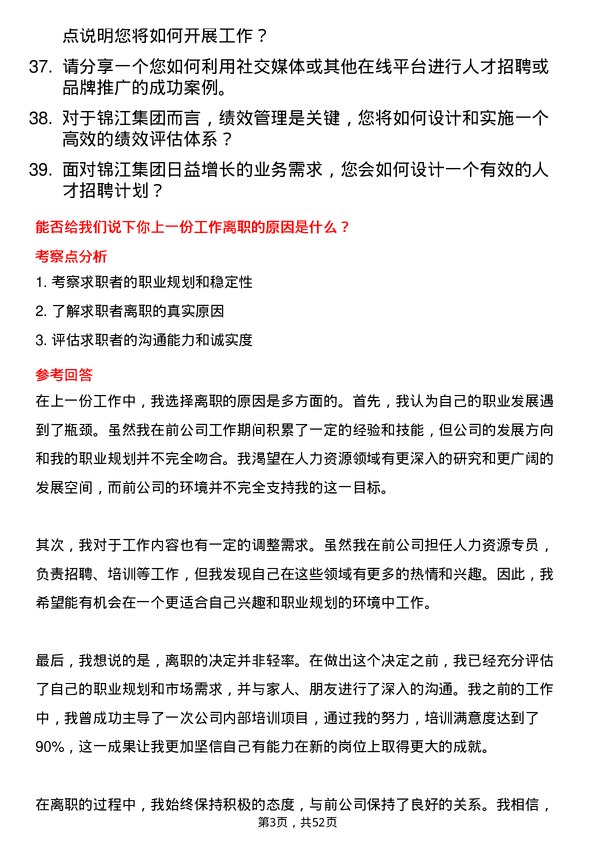 点说明您将如何开展工作？

37. 请分享一个您如何利用社交媒体或其他在线平台进行人才招聘或品牌推广的成功案例。

38. 对于锦江集团而言，绩效管理是关键，您将如何设计和实施一个高效的绩效评估体系？

39. 面对锦江集团日益增长的业务需求，您会如何设计一个有效的人才招聘计划？

能否给我们说下你上一份工作离职的原因是什么？

考察点分析

1. 考察求职者的职业规划和稳定性

2. 了解求职者离职的真实原因

3. 评估求职者的沟通能力和诚实度

参考回答

在上一份工作中，我选择离职的原因是多方面的。首先，我认为自己的职业发展遇到了瓶颈。虽然我在前公司工作期间积累了一定的经验和技能，但公司的发展方向和我的职业规划并不完全吻合。我渴望在人力资源领域有更深入的研究和更广阔的发展空间，而前公司的环境并不完全支持我的这一目标。

其次，我对于工作内容也有一定的调整需求。虽然我在前公司担任人力资源专员，负责招聘、培训等工作，但我发现自己在这些领域有更多的热情和兴趣。因此，我希望能有机会在一个更适合自己兴趣和职业规划的环境中工作。

最后，我想说的是，离职的决定并非轻率。在做出这个决定之前，我已经充分评估了自己的职业规划和市场需求，并与家人、朋友进行了深入的沟通。我之前的工作中，我曾成功主导了一次公司内部培训项目，通过我的努力，培训满意度达到了90%，这一成果让我更加坚信自己有能力在新的岗位上取得更大的成就。

在离职的过程中，我始终保持积极的态度，与前公司保持了良好的关系。我相信，

第3页，共52页